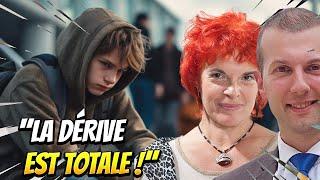 "LA DÉRIVE EST TOTALE !"